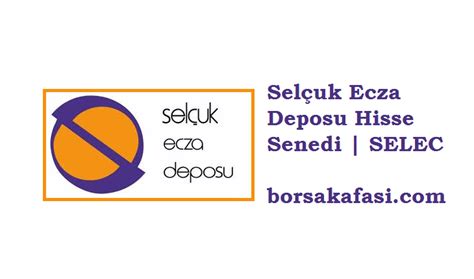 selçuk
ecza
deposu

Selçuk Ecza Deposu Hisse Senedi | SELEC

borsakafasi.com